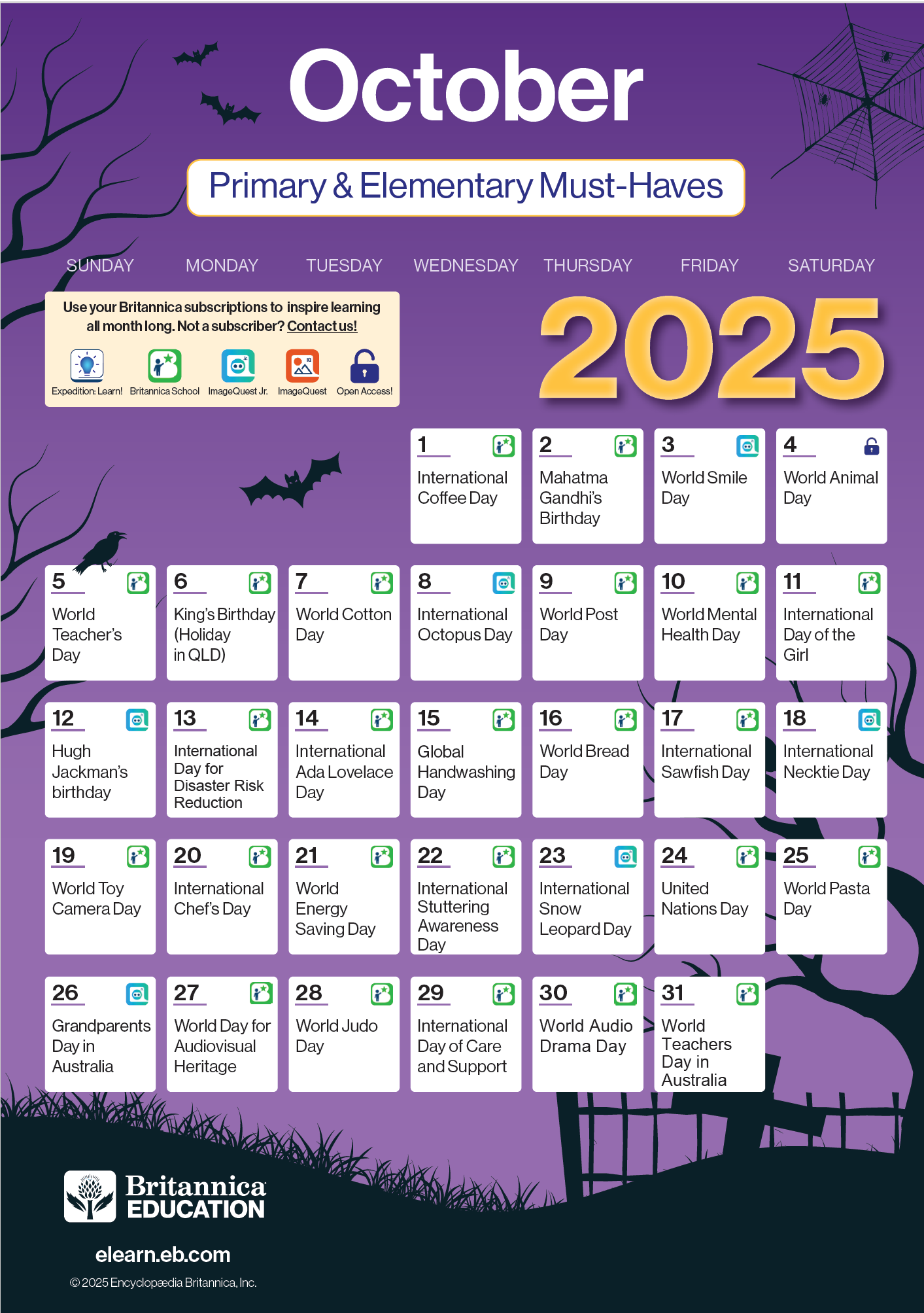 October

Primary & Elementary Must-Haves

SUNDAY MONDAY TUESDAY WEDNESDAY THURSDAY FRIDAY SATURDAY

Use your Britannica subscriptions to inspire learning all month long. Not a subscriber? Contact us!

Expedition: Learn! Britannica School ImageQuest Jr. ImageQuest Open Access!

2025

1
International Coffee Day

2
Mahatma Gandhi's Birthday

3
World Smile Day

4
World Animal Day

5
World Teacher's Day

6
King's Birthday (Holiday in QLD)

7
World Cotton Day

8
International Octopus Day

9
World Post Day

10
World Mental Health Day

11
International Day of the Girl

12
Hugh Jackman's birthday

13
International Day for Disaster Risk Reduction

14
International Ada Lovelace Day

15
Global Handwashing Day

16
World Bread Day

17
International Sawfish Day

18
International Necktie Day

19
World Toy Camera Day

20
International Chef's Day

21
World Energy Saving Day

22
International Stuttering Awareness Day

23
International Snow Leopard Day

24
United Nations Day

25
World Pasta Day

26
Grandparents Day in Australia

27
World Day for Audiovisual Heritage

28
World Judo Day

29
International Day of Care and Support

30
World Audio Drama Day

31
World Teachers Day in Australia

Britannica EDUCATION

elearn.eb.com

© 2025 Encyclopædia Britannica, Inc.